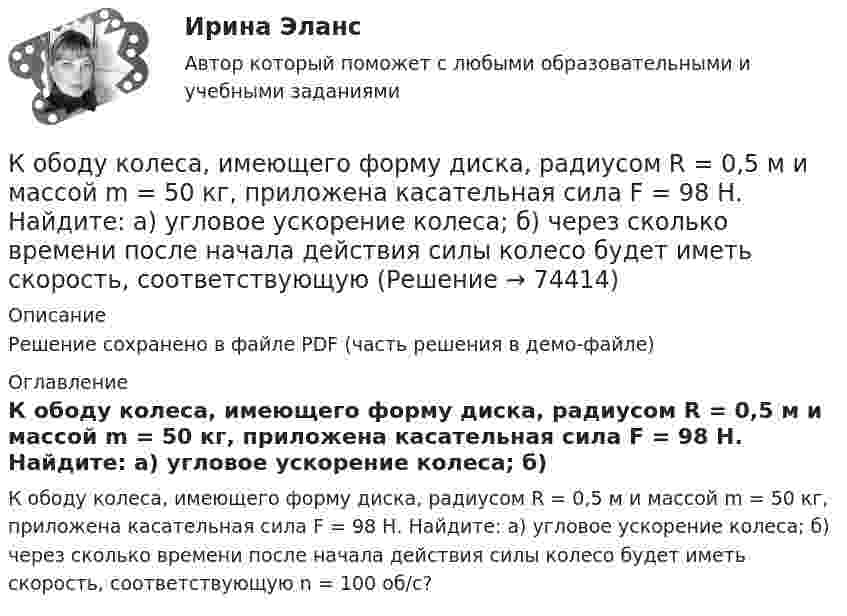 Ирина Эланс

Автор который поможет с любыми образовательными и учебными заданиями

К ободу колеса, имеющего форму диска, радиусом R = 0,5 м и массой m = 50 кг, приложена касательная сила F = 98 Н. Найдите: а) угловое ускорение колеса; б) через сколько времени после начала действия силы колесо будет иметь скорость, соответствующую (Решение → 74414)

Описание

Решение сохранено в файле PDF (часть решения в демо-файле)

Оглавление

К ободу колеса, имеющего форму диска, радиусом R = 0,5 м и массой m = 50 кг, приложена касательная сила F = 98 Н. Найдите: а) угловое ускорение колеса; б)

К ободу колеса, имеющего форму диска, радиусом R = 0,5 м и массой m = 50 кг, приложена касательная сила F = 98 Н. Найдите: а) угловое ускорение колеса; б) через сколько времени после начала действия силы колесо будет иметь скорость, соответствующую n = 100 об/с?